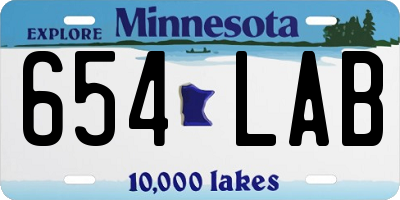 EXPLORE Minnesota

654 LAB

10,000 lakes